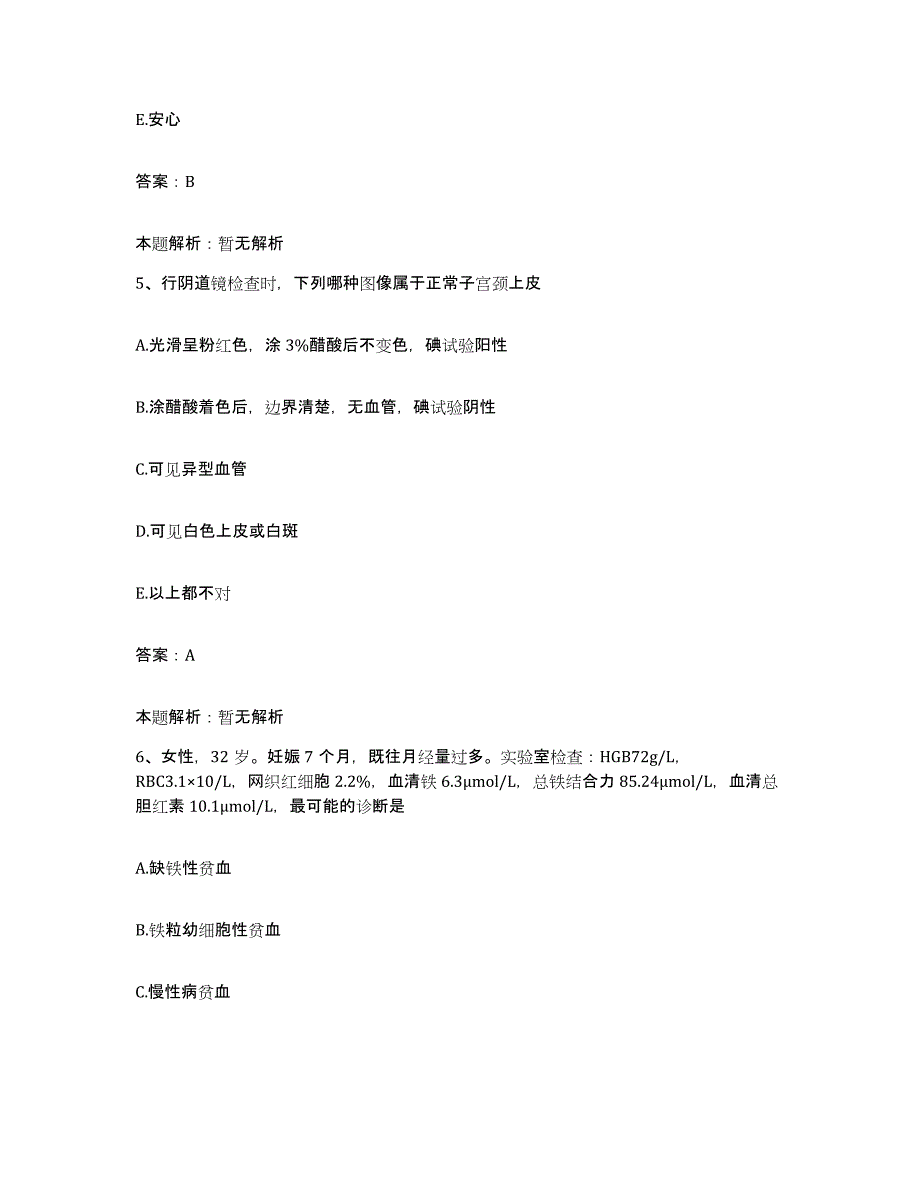 E.安心

答案：B

本题解析：暂无解析

5、行阴道镜检查时，下列哪种图像属于正常子宫颈上皮

A.光滑呈粉红色，涂 3%醋酸后不变色，碘试验阳性

B.涂醋酸着色后，边界清楚，无血管，碘试验阴性

C.可见异型血管

D.可见白色上皮或白斑

E.以上都不对

答案：A

本题解析：暂无解析

6、女性，32 岁。妊娠 7 个月，既往月经量过多。实验室检查：HGB72g/L，RBC3.1×10/L，网织红细胞 2.2%，血清铁 6.3μmol/L，总铁结合力 85.24μmol/L，血清总胆红素 10.1μmol/L，最可能的诊断是

A.缺铁性贫血

B.铁粒幼细胞性贫血

C.慢性病贫血